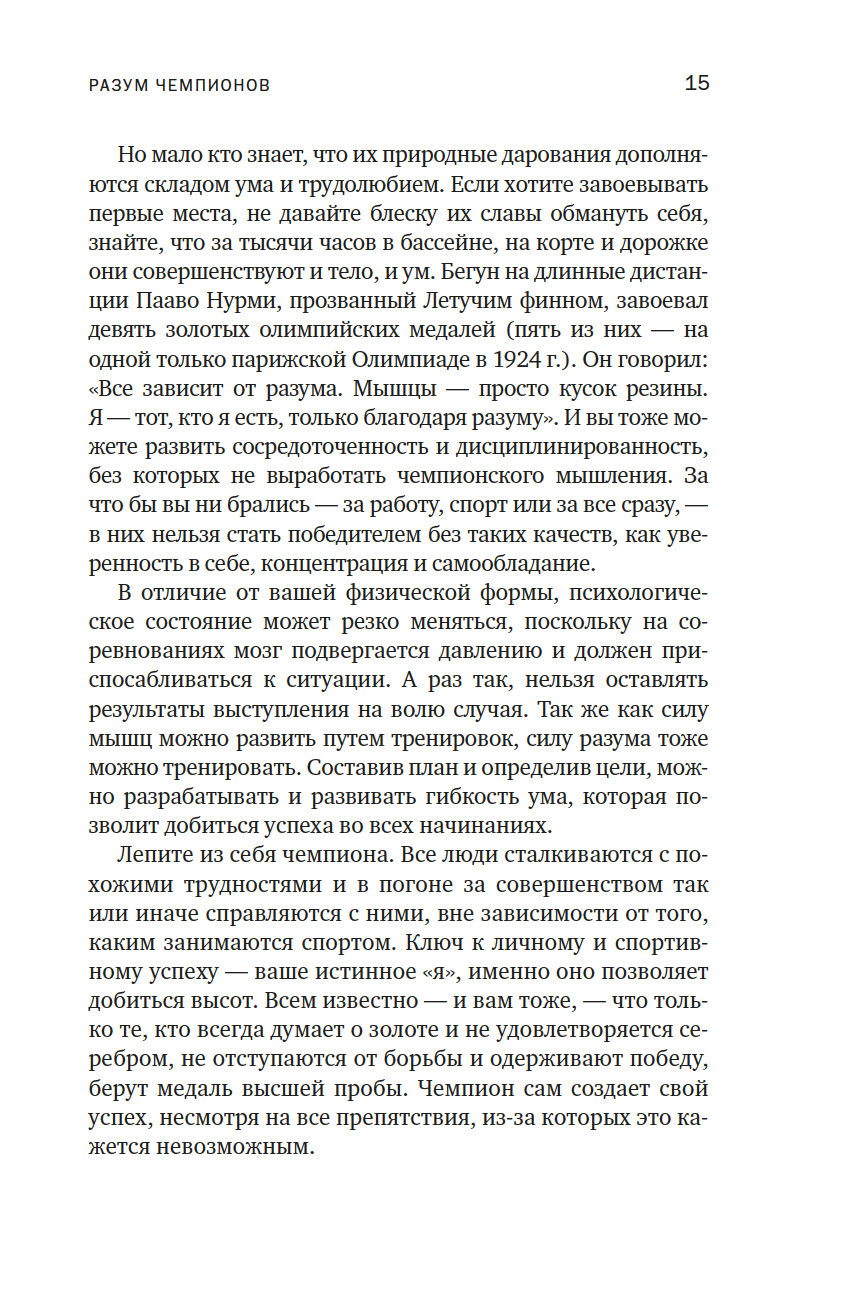 РАЗУМ ЧЕМПИОНОВ 15

Но мало кто знает, что их природные дарования дополняются складом ума и трудолюбием. Если хотите завоевывать первые места, не давайте блеску их славы обмануть себя, знайте, что за тысячи часов в бассейне, на корте и дорожке они совершенствуют и тело, и ум. Бегун на длинные дистанции Пааво Нурми, прозванный Летучим финном, завоевал девять золотых олимпийских медалей (пять из них — на одной только парижской Олимпиаде в 1924 г.). Он говорил: «Все зависит от разума. Мышцы — просто кусок резины. Я — тот, кто я есть, только благодаря разуму». И вы тоже можете развить сосредоточенность и дисциплинированность, без которых не выработать чемпионского мышления. За что бы вы ни брались — за работу, спорт или за все сразу, — в них нельзя стать победителем без таких качеств, как уверенность в себе, концентрация и самообладание.

В отличие от вашей физической формы, психологическое состояние может резко меняться, поскольку на соревнованиях мозг подвергается давлению и должен приспосабливаться к ситуации. А раз так, нельзя оставлять результаты выступления на волю случая. Так же как силу мышц можно развить путем тренировок, силу разума тоже можно тренировать. Составив план и определив цели, можно разрабатывать и развивать гибкость ума, которая позволит добиться успеха во всех начинаниях.

Лепите из себя чемпиона. Все люди сталкиваются с похожими трудностями и в погоне за совершенством так или иначе справляются с ними, вне зависимости от того, каким занимаются спортом. Ключ к личному и спортивному успеху — ваше истинное «я», именно оно позволяет добиться высот. Всем известно — и вам тоже, — что только те, кто всегда думает о золоте и не удовлетворяется серебром, не отступаются от борьбы и одерживают победу, берут медаль высшей пробы. Чемпион сам создает свой успех, несмотря на все препятствия, из-за которых это кажется невозможным.